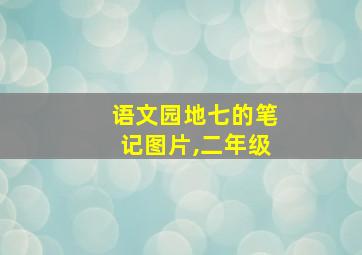 语文园地七的笔记图片,二年级